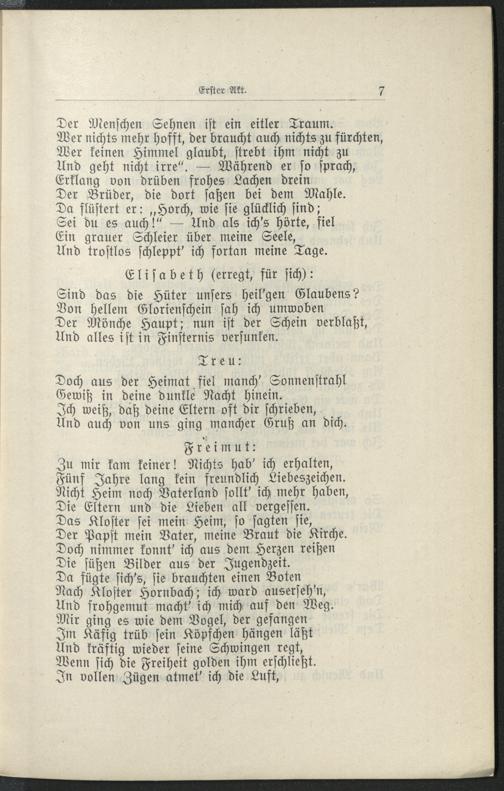 Erster Akt.

7

Der Menschen Sehnen ist ein eitler Traum.
Wer nichts mehr hofft, der braucht auch nichts zu fürchten,
Wer keinen Himmel glaubt, strebt ihm nicht zu
Und geht nicht irre". — Während er so sprach,
Erklang von drüben frohes Lachen drein
Der Brüder, die dort saßen bei dem Mahle.
Da flüstert er: „Horch, wie sie glücklich sind;
Sei du es auch!" — Und als ich's hörte, fiel
Ein grauer Schleier über meine Seele,
Und trostlos schleppt' ich fortan meine Tage.

Elisabeth (erregt, für sich):

Sind das die Hüter unsers heil'gen Glaubens?
Von hellem Glorienschein sah ich umwoben
Der Mönche Haupt; nun ist der Schein verblaßt,
Und alles ist in Finsternis versunken.

Treu:

Doch aus der Heimat fiel manch' Sonnenstrahl
Gewiß in deine dunkle Nacht hinein.
Ich weiß, daß deine Eltern oft dir schrieben,
Und auch von uns ging mancher Gruß an dich.

Freimut:

Zu mir kam keiner! Nichts hab' ich erhalten,
Fünf Jahre lang kein freundlich Liebeszeichen.
Nicht Heim noch Vaterland sollt' ich mehr haben,
Die Eltern und die Lieben all vergessen.
Das Kloster sei mein Heim, so sagten sie,
Der Papst mein Vater, meine Braut die Kirche.
Doch nimmer konnt' ich aus dem Herzen reißen
Die süßen Bilder aus der Jugendzeit.
Da fügte sich's, sie brauchten einen Boten
Nach Kloster Hornbach; ich ward auserseh'n,
Und frohgemut macht' ich mich auf den Weg.
Mir ging es wie dem Vogel, der gefangen
Im Käfig trüb sein Köpfchen hängen läßt
Und kräftig wieder seine Schwingen regt,
Wenn sich die Freiheit golden ihm erschließt.
In vollen Zügen atmet' ich die Luft,